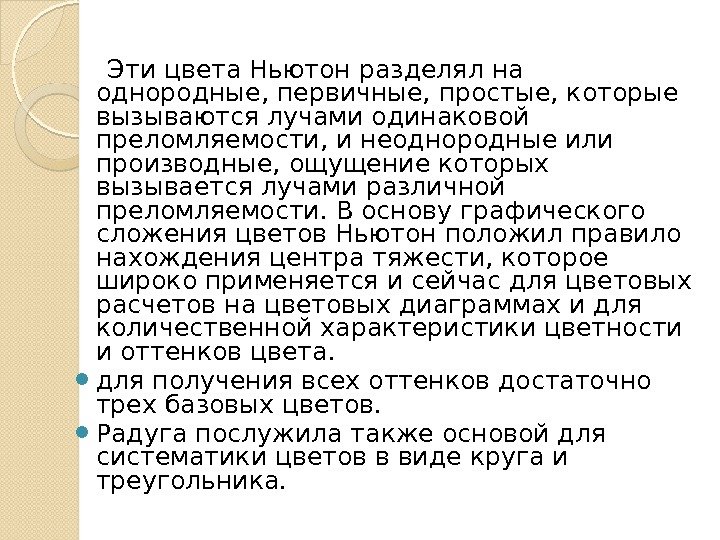 Эти цвета Ньютон разделял на однородные, первичные, простые, которые вызываются лучами одинаковой преломляемости, и неоднородные или производные, ощущение которых вызывается лучами различной преломляемости. В основу графического сложения цветов Ньютон положил правило нахождения центра тяжести, которое широко применяется и сейчас для цветовых расчетов на цветовых диаграммах и для количественной характеристики цветности и оттенков цвета.

• для получения всех оттенков достаточно трех базовых цветов.
• Радуга послужила также основой для систематики цветов в виде круга и треугольника.